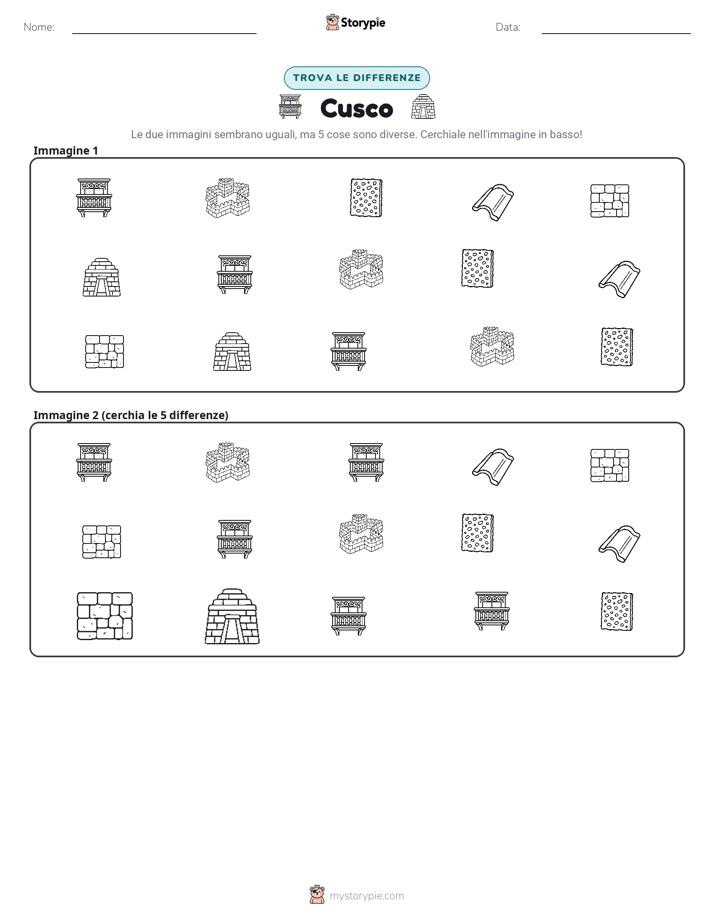 Nome: ____ Storypie Data: ____

TROVA LE DIFFERENZE

Cusco

Le due immagini sembrano uguali, ma 5 cose sono diverse. Cerchiale nell'immagine in basso!

Immagine 1

Immagine 2 (cerchia le 5 differenze)

mystorypie.com